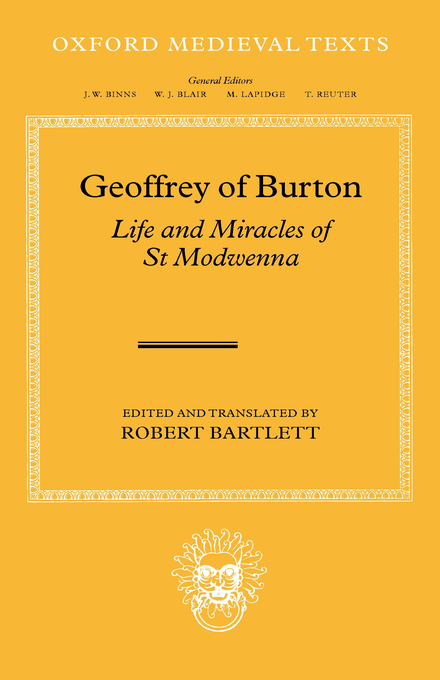 OXFORD MEDIEVAL TEXTS

General Editors
J. W. BINNS W. J. BLAIR M. LAPIDGE T. REUTER

Geoffrey of Burton
Life and Miracles of St Modwenna

EDITED AND TRANSLATED BY
ROBERT BARTLETT